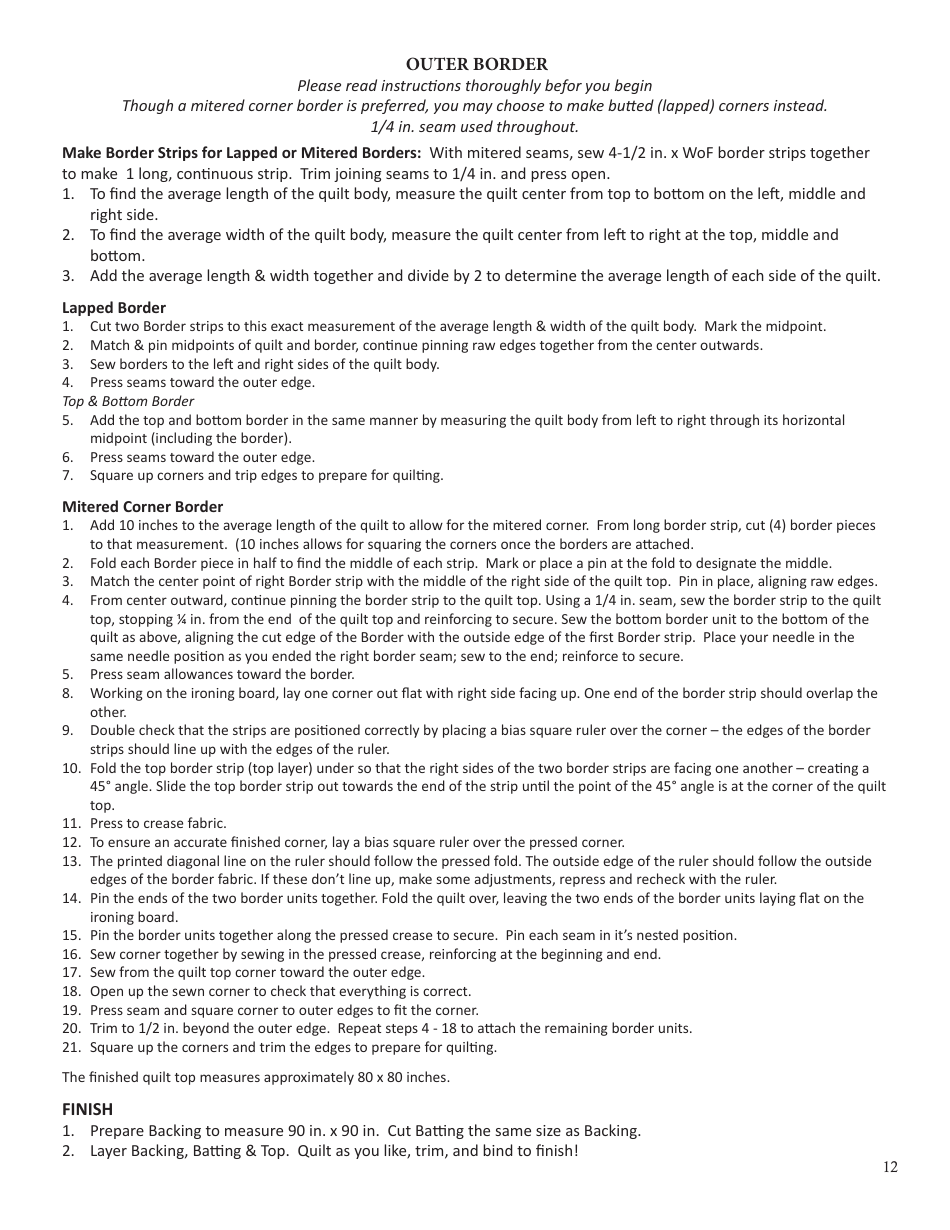 OUTER BORDER
Please read instructions thoroughly befor you begin
Though a mitered corner border is preferred, you may choose to make butted (lapped) corners instead.
1/4 in. seam used throughout.

Make Border Strips for Lapped or Mitered Borders: With mitered seams, sew 4-1/2 in. x WoF border strips together to make 1 long, continuous strip. Trim joining seams to 1/4 in. and press open.
1. To find the average length of the quilt body, measure the quilt center from top to bottom on the left, middle and right side.
2. To find the average width of the quilt body, measure the quilt center from left to right at the top, middle and bottom.
3. Add the average length & width together and divide by 2 to determine the average length of each side of the quilt.

Lapped Border
1. Cut two Border strips to this exact measurement of the average length & width of the quilt body. Mark the midpoint.
2. Match & pin midpoints of quilt and border, continue pinning raw edges together from the center outwards.
3. Sew borders to the left and right sides of the quilt body.
4. Press seams toward the outer edge.
Top & Bottom Border
5. Add the top and bottom border in the same manner by measuring the quilt body from left to right through its horizontal midpoint (including the border).
6. Press seams toward the outer edge.
7. Square up corners and trip edges to prepare for quilting.

Mitered Corner Border
1. Add 10 inches to the average length of the quilt to allow for the mitered corner. From long border strip, cut (4) border pieces to that measurement. (10 inches allows for squaring the corners once the borders are attached.
2. Fold each Border piece in half to find the middle of each strip. Mark or place a pin at the fold to designate the middle.
3. Match the center point of right Border strip with the middle of the right side of the quilt top. Pin in place, aligning raw edges.
4. From center outward, continue pinning the border strip to the quilt top. Using a 1/4 in. seam, sew the border strip to the quilt top, stopping ¼ in. from the end of the quilt top and reinforcing to secure. Sew the bottom border unit to the bottom of the quilt as above, aligning the cut edge of the Border with the outside edge of the first Border strip. Place your needle in the same needle position as you ended the right border seam; sew to the end; reinforce to secure.
5. Press seam allowances toward the border.
8. Working on the ironing board, lay one corner out flat with right side facing up. One end of the border strip should overlap the other.
9. Double check that the strips are positioned correctly by placing a bias square ruler over the corner – the edges of the border strips should line up with the edges of the ruler.
10. Fold the top border strip (top layer) under so that the right sides of the two border strips are facing one another – creating a 45° angle. Slide the top border strip out towards the end of the strip until the point of the 45° angle is at the corner of the quilt top.
11. Press to crease fabric.
12. To ensure an accurate finished corner, lay a bias square ruler over the pressed corner.
13. The printed diagonal line on the ruler should follow the pressed fold. The outside edge of the ruler should follow the outside edges of the border fabric. If these don't line up, make some adjustments, repress and recheck with the ruler.
14. Pin the ends of the two border units together. Fold the quilt over, leaving the two ends of the border units laying flat on the ironing board.
15. Pin the border units together along the pressed crease to secure. Pin each seam in it's nested position.
16. Sew corner together by sewing in the pressed crease, reinforcing at the beginning and end.
17. Sew from the quilt top corner toward the outer edge.
18. Open up the sewn corner to check that everything is correct.
19. Press seam and square corner to outer edges to fit the corner.
20. Trim to 1/2 in. beyond the outer edge. Repeat steps 4 - 18 to attach the remaining border units.
21. Square up the corners and trim the edges to prepare for quilting.

The finished quilt top measures approximately 80 x 80 inches.

FINISH
1. Prepare Backing to measure 90 in. x 90 in. Cut Batting the same size as Backing.
2. Layer Backing, Batting & Top. Quilt as you like, trim, and bind to finish!

12